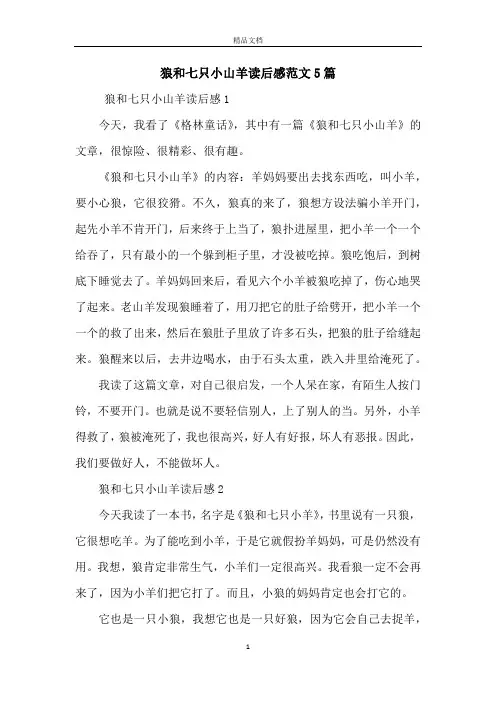 精品文档

狼和七只小山羊读后感范文5篇

狼和七只小山羊读后感1

今天，我看了《格林童话》，其中有一篇《狼和七只小山羊》的文章，很惊险、很精彩、很有趣。

《狼和七只小山羊》的内容：羊妈妈要出去找东西吃，叫小羊，要小心狼，它很狡猾。不久，狼真的来了，狼想方设法骗小羊开门，起先小羊不肯开门，后来终于上当了，狼扑进屋里，把小羊一个一个给吞了，只有最小的一个躲到柜子里，才没被吃掉。狼吃饱后，到树底下睡觉去了。羊妈妈回来后，看见六个小羊被狼吃掉了，伤心地哭了起来。老山羊发现狼睡着了，用刀把它的肚子给劈开，把小羊一个一个的救了出来，然后在狼肚子里放了许多石头，把狼的肚子给缝起来。狼醒来以后，去井边喝水，由于石头太重，跌入井里给淹死了。

我读了这篇文章，对自己很启发，一个人呆在家，有陌生人按门铃，不要开门。也就是说不要轻信别人，上了别人的当。另外，小羊得救了，狼被淹死了，我也很高兴，好人有好报，坏人有恶报。因此，我们要做好人，不能做坏人。

狼和七只小山羊读后感2

今天我读了一本书，名字是《狼和七只小羊》，书里说有一只狼，它很想吃羊。为了能吃到小羊，于是它就假扮羊妈妈，可是仍然没有用。我想，狼肯定非常生气，小羊们一定很高兴。我看狼一定不会再来了，因为小羊们把它打了。而且，小狼的妈妈肯定也会打它的。

它也是一只小狼，我想它也是一只好狼，因为它会自己去捉羊，

1